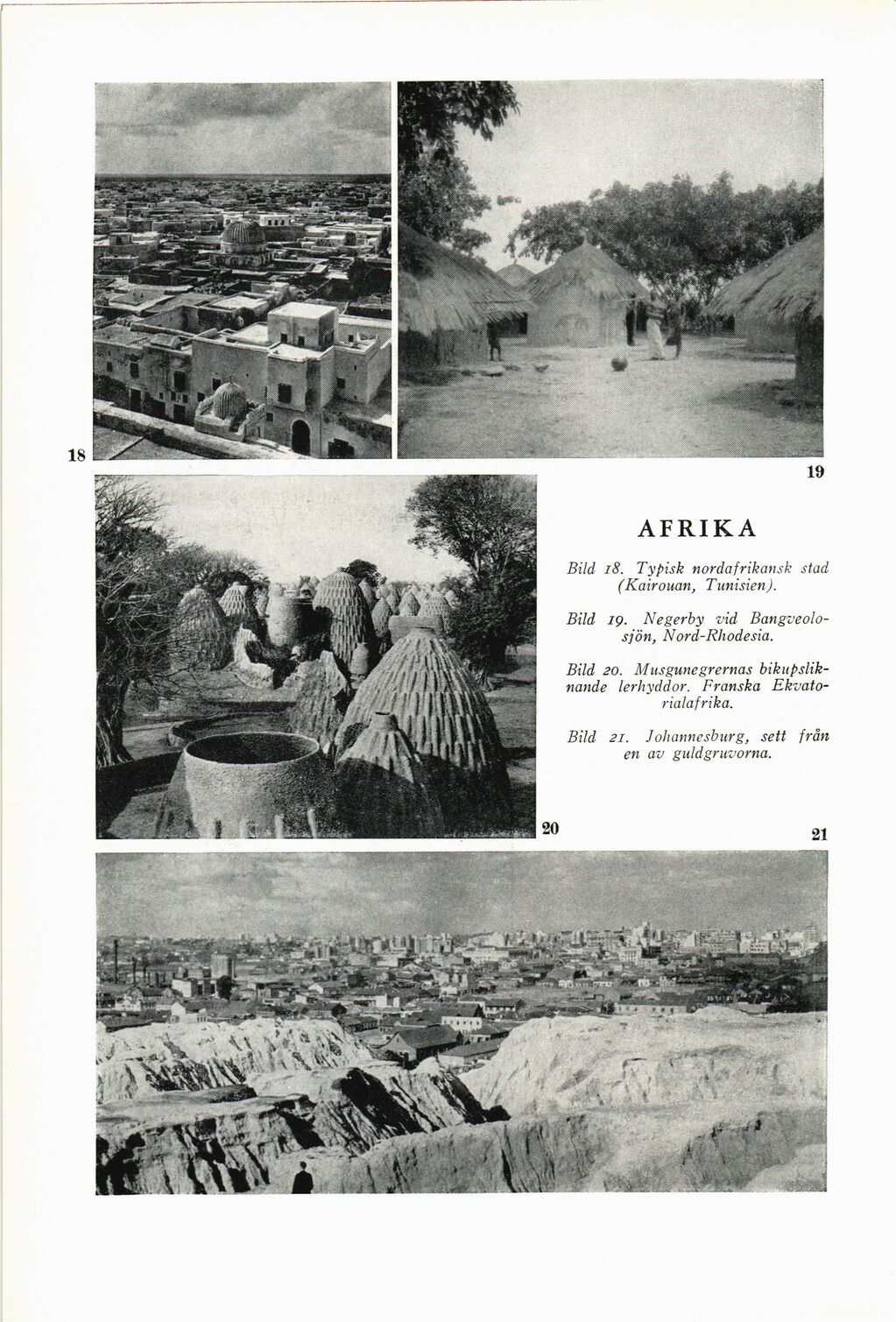 18

19

AFRIKA

Bild 18. Typisk nordafrikansk stad (Kairouan, Tunisien).

Bild 19. Negerby vid Bangveolosjön, Nord-Rhodesia.

Bild 20. Musgunegrernas bikupsliknande lerhyddor. Franska Ekvatorialafrika.

Bild 21. Johannesburg, sett från en av guldgruvorna.

20

21